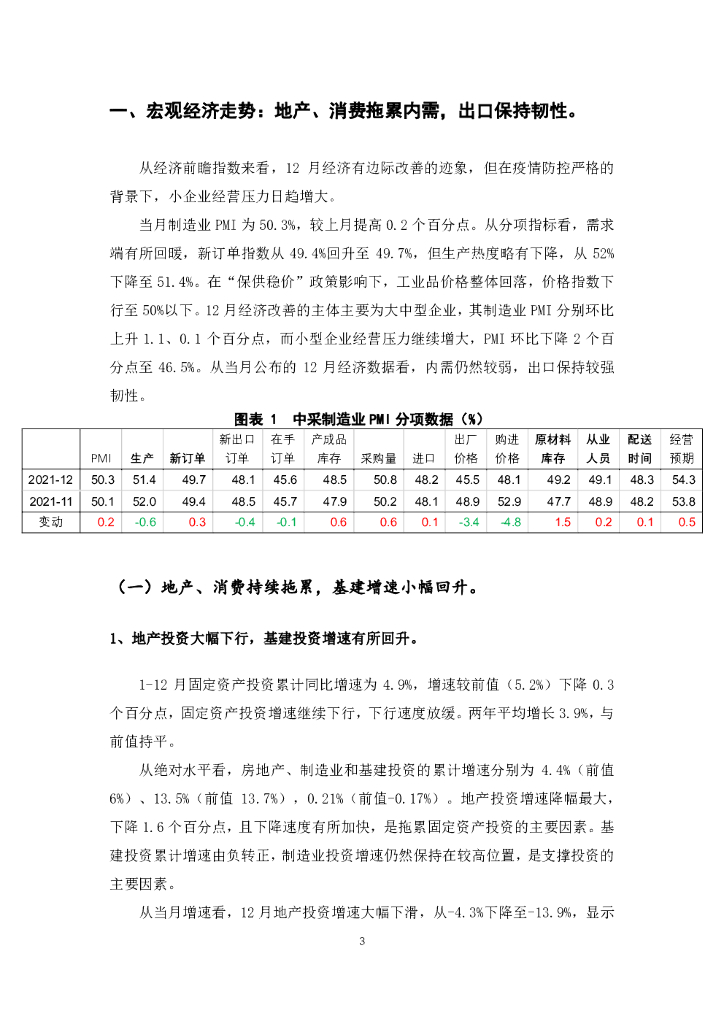 一、宏观经济走势：地产、消费拖累内需，出口保持韧性。

从经济前瞻指数来看，12 月经济有边际改善的迹象，但在疫情防控严格的背景下，小企业经营压力日趋增大。

当月制造业 PMI 为 50.3%，较上月提高 0.2 个百分点。从分项指标看，需求端有所回暖，新订单指数从 49.4%回升至 49.7%，但生产热度略有下降，从 52%下降至 51.4%。在“保供稳价”政策影响下，工业品价格整体回落，价格指数下行至 50%以下。12 月经济改善的主体主要为大中型企业，其制造业 PMI 分别环比上升 1.1、0.1 个百分点，而小型企业经营压力继续增大，PMI 环比下降 2 个百分点至 46.5%。从当月公布的 12 月经济数据看，内需仍然较弱，出口保持较强韧性。

图表 1 中采制造业 PMI 分项数据（%）

|  | PMI | 生产 | 新订单 | 新出口订单 | 在手订单 | 产成品库存 | 采购量 | 进口 | 出厂价格 | 购进价格 | 原材料库存 | 从业人员 | 配送时间 | 经营预期 |
|---|---|---|---|---|---|---|---|---|---|---|---|---|---|---|
| 2021-12 | 50.3 | 51.4 | 49.7 | 48.1 | 45.6 | 48.5 | 50.8 | 48.2 | 45.5 | 48.1 | 49.2 | 49.1 | 48.3 | 54.3 |
| 2021-11 | 50.1 | 52.0 | 49.4 | 48.5 | 45.7 | 47.9 | 50.2 | 48.1 | 48.9 | 52.9 | 47.7 | 48.9 | 48.2 | 53.8 |
| 变动 | 0.2 | -0.6 | 0.3 | -0.4 | -0.1 | 0.6 | 0.6 | 0.1 | -3.4 | -4.8 | 1.5 | 0.2 | 0.1 | 0.5 |

（一）地产、消费持续拖累，基建增速小幅回升。

1、地产投资大幅下行，基建投资增速有所回升。

1-12 月固定资产投资累计同比增速为 4.9%，增速较前值（5.2%）下降 0.3 个百分点，固定资产投资增速继续下行，下行速度放缓。两年平均增长 3.9%，与前值持平。

从绝对水平看，房地产、制造业和基建投资的累计增速分别为 4.4%（前值 6%）、13.5%（前值 13.7%），0.21%（前值-0.17%）。地产投资增速降幅最大，下降 1.6 个百分点，且下降速度有所加快，是拖累固定资产投资的主要因素。基建投资累计增速由负转正，制造业投资增速仍然保持在较高位置，是支撑投资的主要因素。

从当月增速看，12 月地产投资增速大幅下滑，从-4.3%下降至-13.9%，显示

3